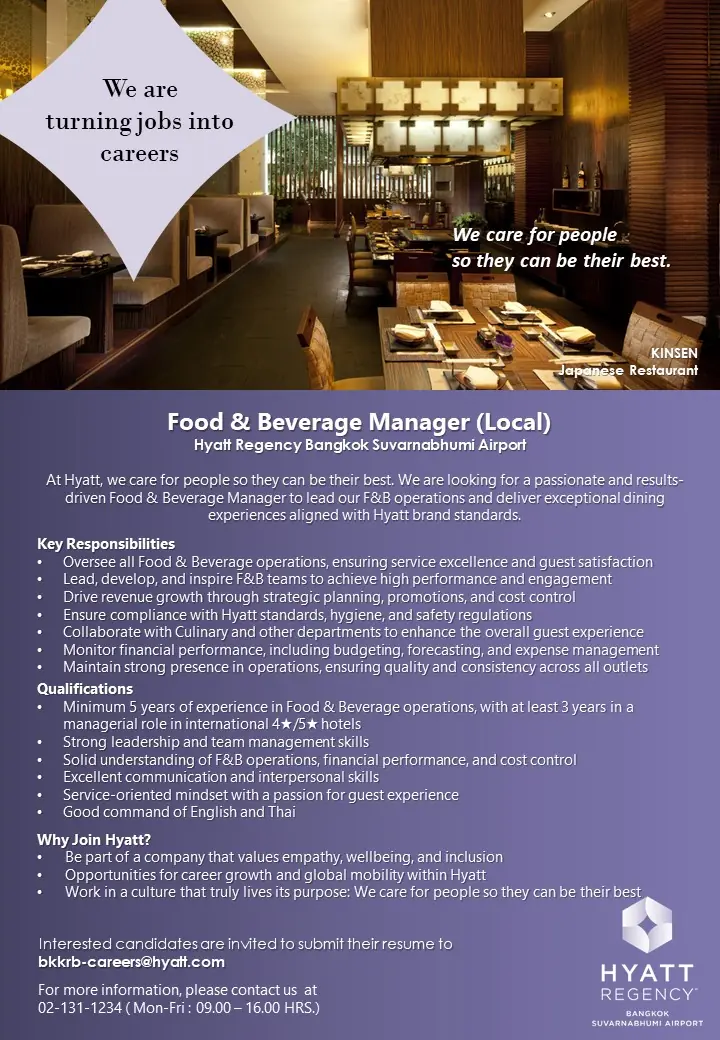 We are turning jobs into careers

We care for people so they can be their best.

KINSEN
Japanese Restaurant

Food & Beverage Manager (Local)
Hyatt Regency Bangkok Suvarnabhumi Airport

At Hyatt, we care for people so they can be their best. We are looking for a passionate and results-driven Food & Beverage Manager to lead our F&B operations and deliver exceptional dining experiences aligned with Hyatt brand standards.

Key Responsibilities
• Oversee all Food & Beverage operations, ensuring service excellence and guest satisfaction
• Lead, develop, and inspire F&B teams to achieve high performance and engagement
• Drive revenue growth through strategic planning, promotions, and cost control
• Ensure compliance with Hyatt standards, hygiene, and safety regulations
• Collaborate with Culinary and other departments to enhance the overall guest experience
• Monitor financial performance, including budgeting, forecasting, and expense management
• Maintain strong presence in operations, ensuring quality and consistency across all outlets

Qualifications
• Minimum 5 years of experience in Food & Beverage operations, with at least 3 years in a managerial role in international 4★/5★ hotels
• Strong leadership and team management skills
• Solid understanding of F&B operations, financial performance, and cost control
• Excellent communication and interpersonal skills
• Service-oriented mindset with a passion for guest experience
• Good command of English and Thai

Why Join Hyatt?
• Be part of a company that values empathy, wellbeing, and inclusion
• Opportunities for career growth and global mobility within Hyatt
• Work in a culture that truly lives its purpose: We care for people so they can be their best

Interested candidates are invited to submit their resume to
bkkrb-careers@hyatt.com

For more information, please contact us at
02-131-1234 ( Mon-Fri : 09.00 – 16.00 HRS.)

HYATT
REGENCY
BANGKOK
SUVARNABHUMI AIRPORT